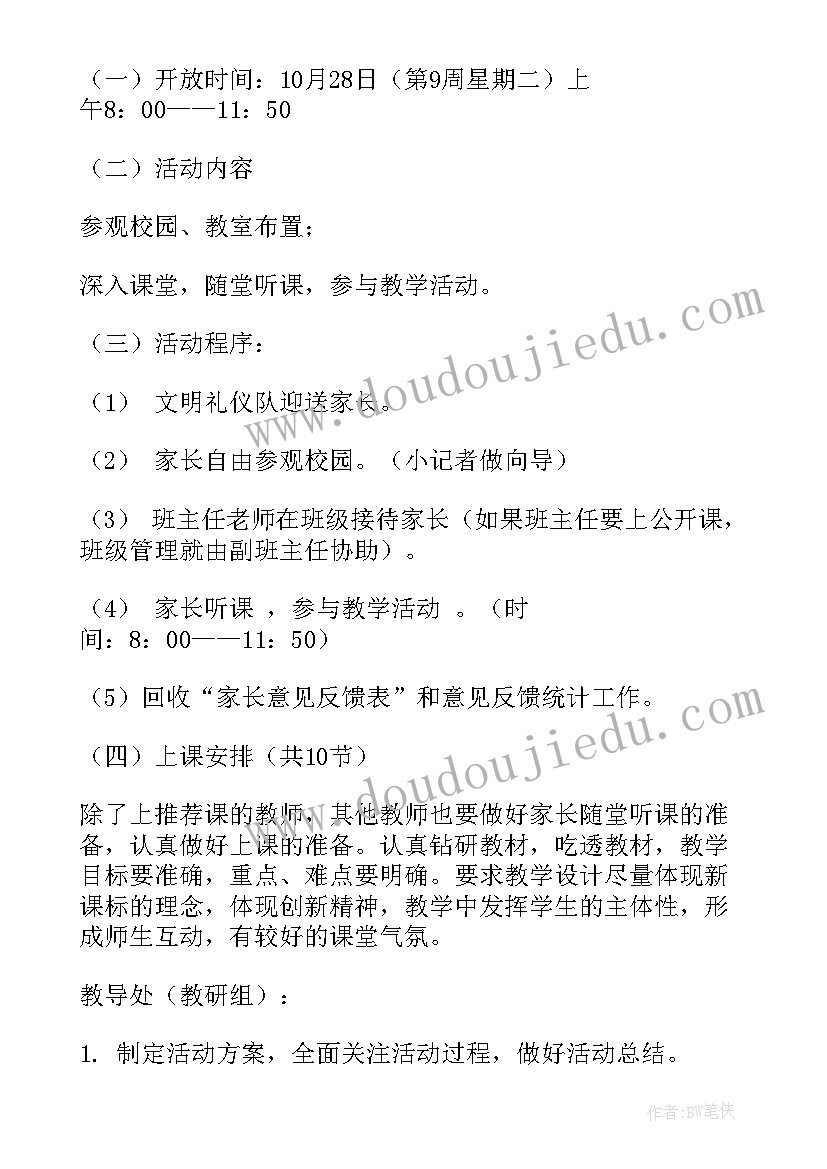 （一）开放时间：10月28日（第9周星期二）上午8：00——11：50

（二）活动内容

参观校园、教室布置；

深入课堂，随堂听课，参与教学活动。

（三）活动程序：

（1） 文明礼仪队迎送家长。

（2） 家长自由参观校园。（小记者做向导）

（3） 班主任老师在班级接待家长（如果班主任要上公开课，班级管理就由副班主任协助）。

（4） 家长听课 ，参与教学活动 。（时间：8：00——11：50）

（5）回收“家长意见反馈表”和意见反馈统计工作。

（四）上课安排（共10节）

除了上推荐课的教师，其他教师也要做好家长随堂听课的准备，认真做好上课的准备。认真钻研教材，吃透教材，教学目标要准确，重点、难点要明确。要求教学设计尽量体现新课标的理念，体现创新精神，教学中发挥学生的主体性，形成师生互动，有较好的课堂气氛。

教导处（教研组）：

1. 制定活动方案，全面关注活动过程，做好活动总结。

www.doudoujiedu.com

www.doudoujiedu.com

作者：BW笔侠